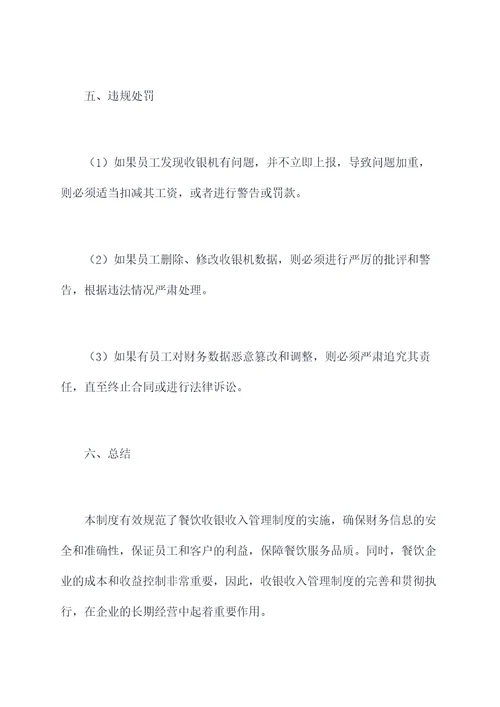 五、违规处罚

（1）如果员工发现收银机有问题，并不立即上报，导致问题加重，则必须适当扣减其工资，或者进行警告或罚款。

（2）如果员工删除、修改收银机数据，则必须进行严厉的批评和警告，根据违法情况严肃处理。

（3）如果有员工对财务数据恶意篡改和调整，则必须严肃追究其责任，直至终止合同或进行法律诉讼。

六、总结

本制度有效规范了餐饮收银收入管理制度的实施，确保财务信息的安全和准确性，保证员工和客户的利益，保障餐饮服务品质。同时，餐饮企业的成本和收益控制非常重要，因此，收银收入管理制度的完善和贯彻执行，在企业的长期经营中起着重要作用。